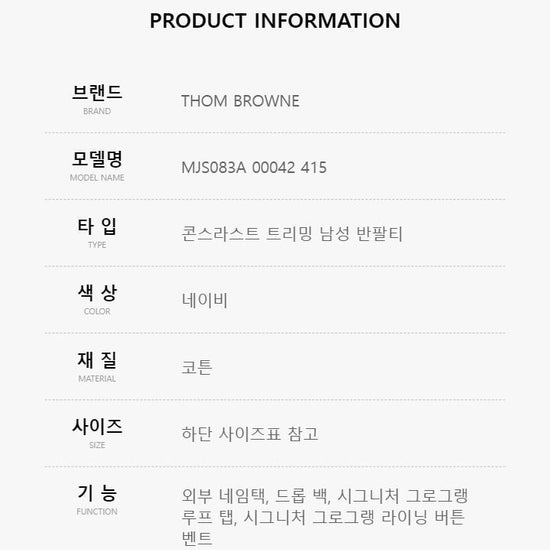 PRODUCT INFORMATION

브랜드
BRAND
THOM BROWNE

모델명
MODEL NAME
MJS083A 00042 415

타 입
TYPE
콘스라스트 트리밍 남성 반팔티

색 상
COLOR
네이비

재 질
MATERIAL
코튼

사이즈
SIZE
하단 사이즈표 참고

기 능
FUNCTION
외부 네임택, 드롭 백, 시그니처 그로그랭 루프 탭, 시그니처 그로그랭 라이닝 버튼 벤트